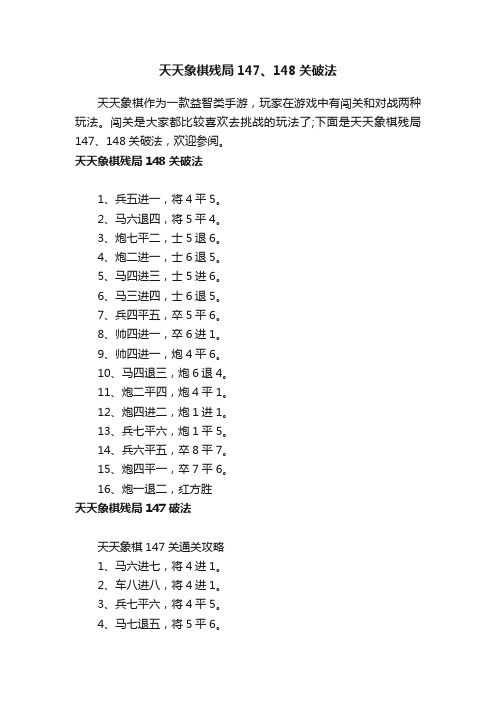 天天象棋残局 147、148 关破法

天天象棋作为一款益智类手游，玩家在游戏中有闯关和对战两种玩法。闯关是大家都比较喜欢去挑战的玩法了;下面是天天象棋残局 147、148 关破法，欢迎参阅。

天天象棋残局 148 关破法

1、兵五进一，将 4 平 5。
2、马六退四，将 5 平 4。
3、炮七平二，士 5 退 6。
4、炮二进一，士 6 退 5。
5、马四进三，士 5 进 6。
6、马三进四，士 6 退 5。
7、兵四平五，卒 5 平 6。
8、帅四进一，卒 6 进 1。
9、帅四进一，炮 4 平 6。
10、马四退三，炮 6 退 4。
11、炮二平四，炮 4 平 1。
12、炮四进二，炮 1 进 1。
13、兵七平六，炮 1 平 5。
14、兵六平五，卒 8 平 7。
15、炮四平一，卒 7 平 6。
16、炮一退二，红方胜

天天象棋残局 147 破法

天天象棋 147 关通关攻略
1、马六进七，将 4 进 1。
2、车八进八，将 4 进 1。
3、兵七平六，将 4 平 5。
4、马七退五，将 5 平 6。